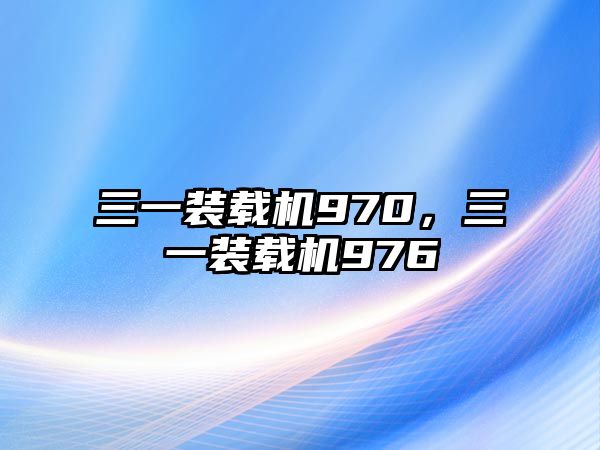 三一装载机970，三一装载机976